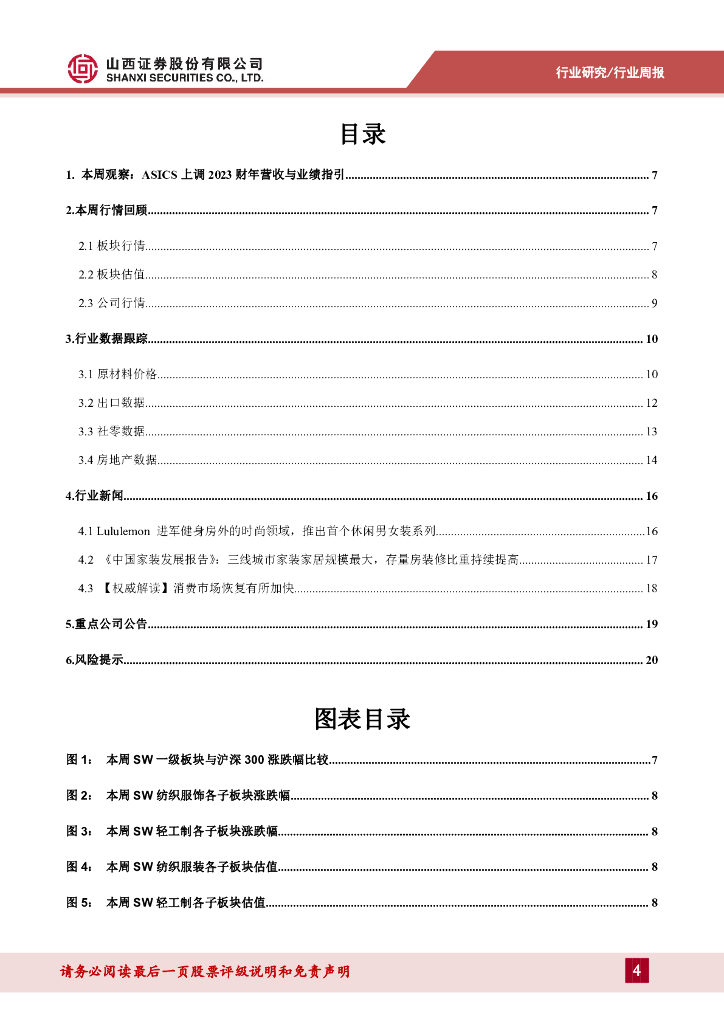 山西证券股份有限公司
SHANXI SECURITIES CO., LTD.

行业研究/行业周报

目录

1. 本周观察：ASICS 上调 2023 财年营收与业绩指引 ........ 7

2.本周行情回顾 ........ 7

2.1 板块行情 ........ 7

2.2 板块估值 ........ 8

2.3 公司行情 ........ 9

3.行业数据跟踪 ........ 10

3.1 原材料价格 ........ 10

3.2 出口数据 ........ 12

3.3 社零数据 ........ 13

3.4 房地产数据 ........ 14

4.行业新闻 ........ 16

4.1 Lululemon 进军健身房外的时尚领域，推出首个休闲男女装系列 ........ 16

4.2 《中国家装发展报告》：三线城市家装家居规模最大，存量房装修比重持续提高 ........ 17

4.3 【权威解读】消费市场恢复有所加快 ........ 18

5.重点公司公告 ........ 19

6.风险提示 ........ 20

图表目录

图 1： 本周 SW 一级板块与沪深 300 涨跌幅比较 ........ 7

图 2： 本周 SW 纺织服饰各子板块涨跌幅 ........ 8

图 3： 本周 SW 轻工制各子板块涨跌幅 ........ 8

图 4： 本周 SW 纺织服装各子板块估值 ........ 8

图 5： 本周 SW 轻工制各子板块估值 ........ 8

请务必阅读最后一页股票评级说明和免责声明

4